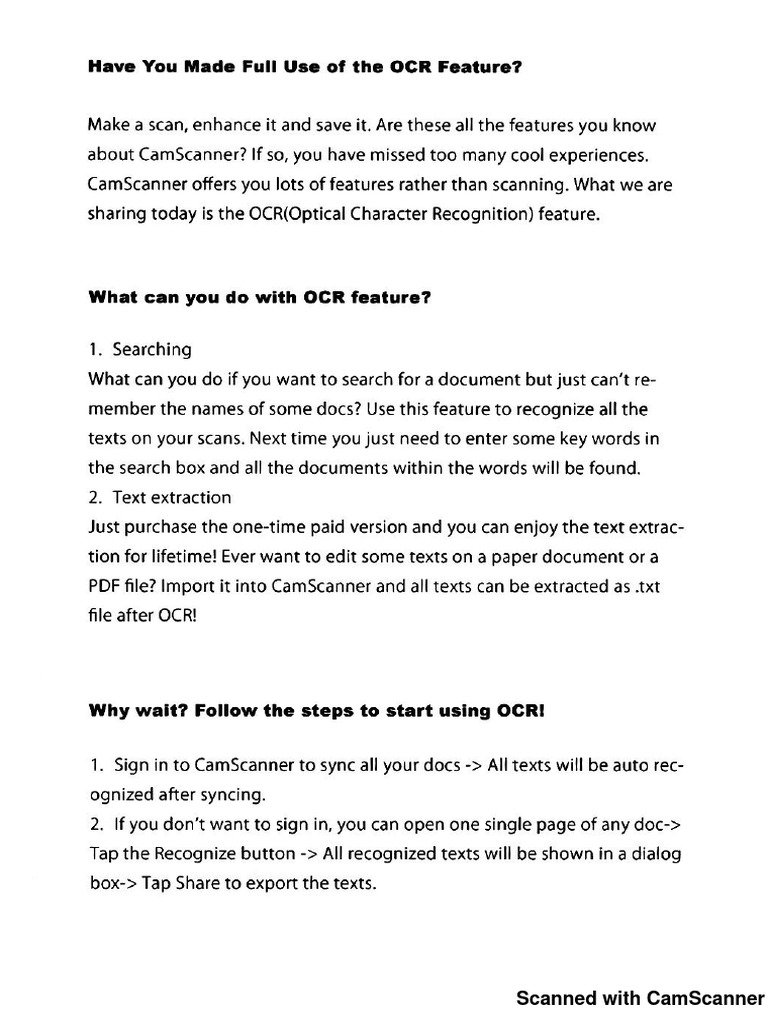 Have You Made Full Use of the OCR Feature?

Make a scan, enhance it and save it. Are these all the features you know about CamScanner? If so, you have missed too many cool experiences. CamScanner offers you lots of features rather than scanning. What we are sharing today is the OCR(Optical Character Recognition) feature.

What can you do with OCR feature?

1. Searching
What can you do if you want to search for a document but just can't remember the names of some docs? Use this feature to recognize all the texts on your scans. Next time you just need to enter some key words in the search box and all the documents within the words will be found.
2. Text extraction
Just purchase the one-time paid version and you can enjoy the text extraction for lifetime! Ever want to edit some texts on a paper document or a PDF file? Import it into CamScanner and all texts can be extracted as .txt file after OCR!

Why wait? Follow the steps to start using OCR!

1. Sign in to CamScanner to sync all your docs -> All texts will be auto recognized after syncing.
2. If you don't want to sign in, you can open one single page of any doc-> Tap the Recognize button -> All recognized texts will be shown in a dialog box-> Tap Share to export the texts.

Scanned with CamScanner